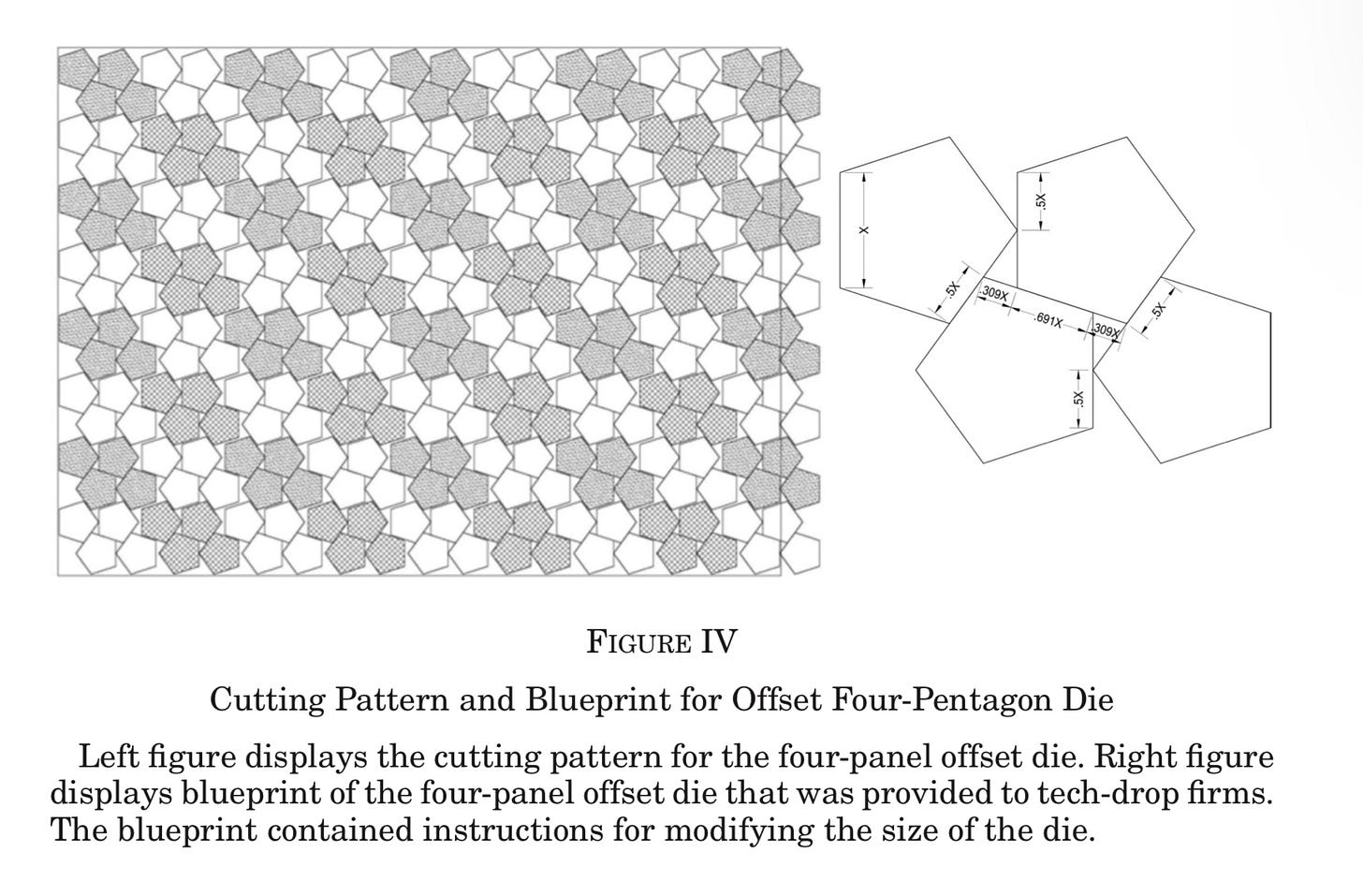 X

.5X

.5X

.309X

.691X

.309X

.5X

.5X

FIGURE IV

Cutting Pattern and Blueprint for Offset Four-Pentagon Die

Left figure displays the cutting pattern for the four-panel offset die. Right figure displays blueprint of the four-panel offset die that was provided to tech-drop firms. The blueprint contained instructions for modifying the size of the die.